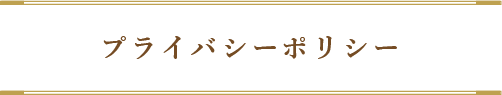 プライバシーポリシー